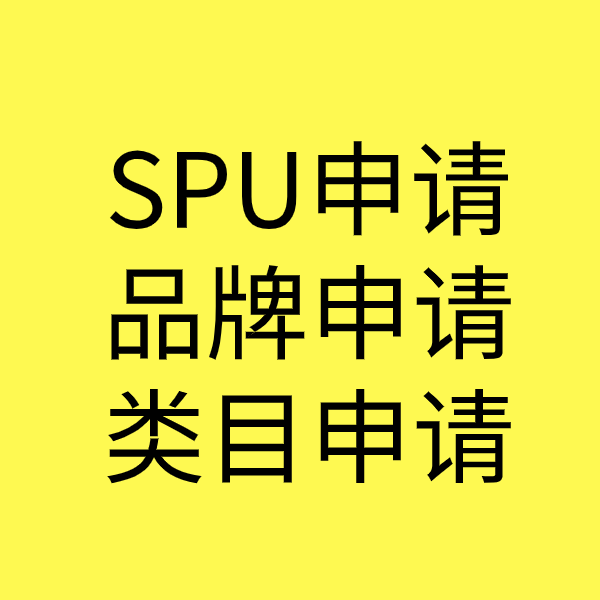 SPU申请
品牌申请
类目申请